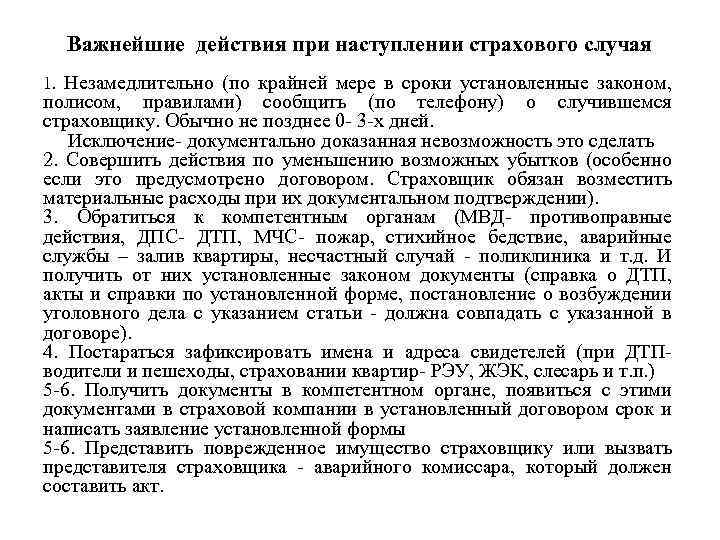 Важнейшие действия при наступлении страхового случая

1. Незамедлительно (по крайней мере в сроки установленные законом, полисом, правилами) сообщить (по телефону) о случившемся страховщику. Обычно не позднее 0- 3-х дней.
Исключение- документально доказанная невозможность это сделать
2. Совершить действия по уменьшению возможных убытков (особенно если это предусмотрено договором. Страховщик обязан возместить материальные расходы при их документальном подтверждении).
3. Обратиться к компетентным органам (МВД- противоправные действия, ДПС- ДТП, МЧС- пожар, стихийное бедствие, аварийные службы – залив квартиры, несчастный случай - поликлиника и т.д. И получить от них установленные законом документы (справка о ДТП, акты и справки по установленной форме, постановление о возбуждении уголовного дела с указанием статьи - должна совпадать с указанной в договоре).
4. Постараться зафиксировать имена и адреса свидетелей (при ДТП- водители и пешеходы, страховании квартир- РЭУ, ЖЭК, слесарь и т.п.)
5-6. Получить документы в компетентном органе, появиться с этими документами в страховой компании в установленный договором срок и написать заявление установленной формы
5-6. Представить поврежденное имущество страховщику или вызвать представителя страховщика - аварийного комиссара, который должен составить акт.